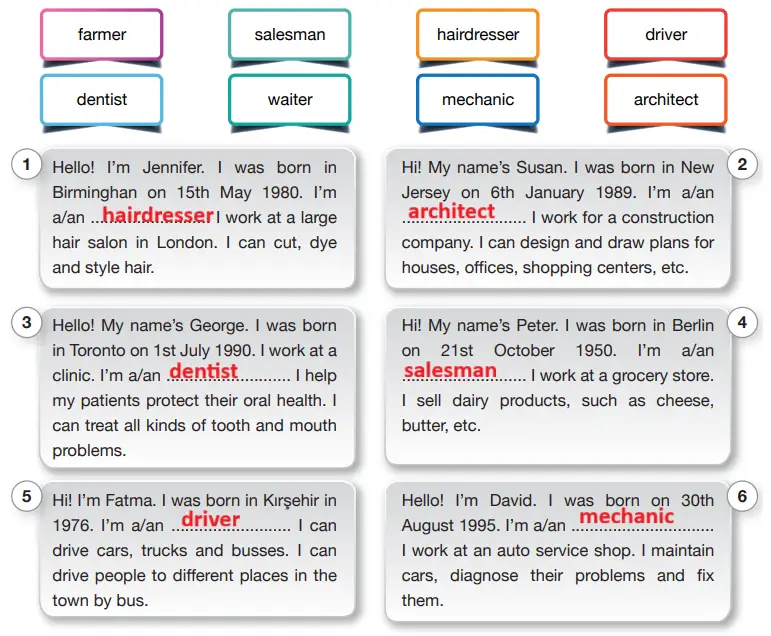 farmer

salesman

hairdresser

driver

dentist

waiter

mechanic

architect

1

Hello! I'm Jennifer. I was born in Birminghan on 15th May 1980. I'm a/an hairdresser I work at a large hair salon in London. I can cut, dye and style hair.

2

Hi! My name's Susan. I was born in New Jersey on 6th January 1989. I'm a/an architect I work for a construction company. I can design and draw plans for houses, offices, shopping centers, etc.

3

Hello! My name's George. I was born in Toronto on 1st July 1990. I work at a clinic. I'm a/an dentist I help my patients protect their oral health. I can treat all kinds of tooth and mouth problems.

4

Hi! My name's Peter. I was born in Berlin on 21st October 1950. I'm a/an salesman I work at a grocery store. I sell dairy products, such as cheese, butter, etc.

5

Hi! I'm Fatma. I was born in Kırşehir in 1976. I'm a/an driver I can drive cars, trucks and busses. I can drive people to different places in the town by bus.

6

Hello! I'm David. I was born on 30th August 1995. I'm a/an mechanic I work at an auto service shop. I maintain cars, diagnose their problems and fix them.